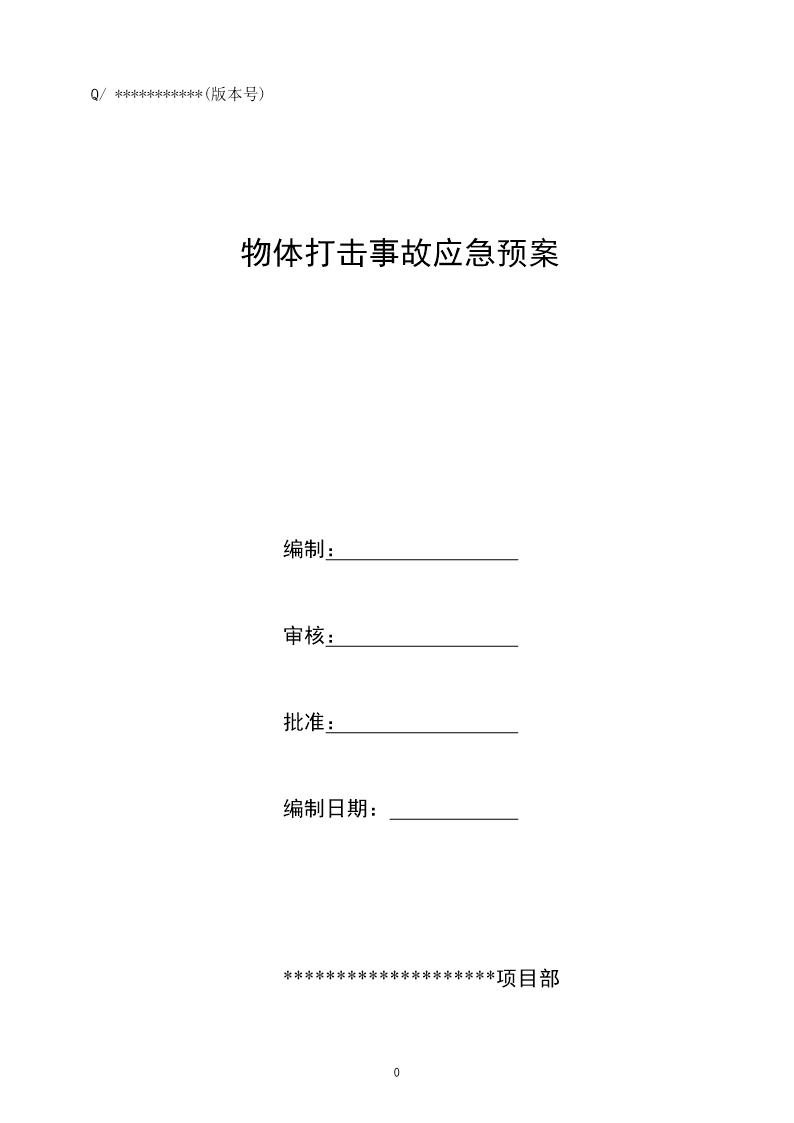 Q/ ***********(版本号)

物体打击事故应急预案

编制：

审核：

批准：

编制日期：

********************项目部

0